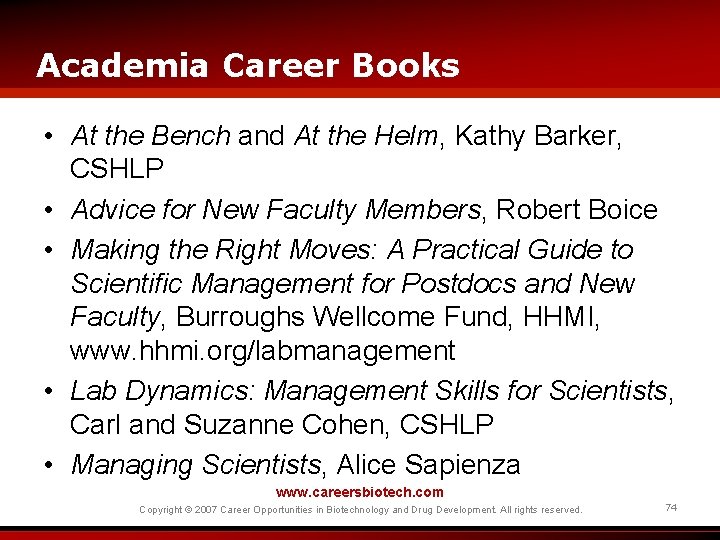 Academia Career Books

• At the Bench and At the Helm, Kathy Barker, CSHLP
• Advice for New Faculty Members, Robert Boice
• Making the Right Moves: A Practical Guide to Scientific Management for Postdocs and New Faculty, Burroughs Wellcome Fund, HHMI, www.hhmi.org/labmanagement
• Lab Dynamics: Management Skills for Scientists, Carl and Suzanne Cohen, CSHLP
• Managing Scientists, Alice Sapienza

www.careersbiotech.com
Copyright © 2007 Career Opportunities in Biotechnology and Drug Development. All rights reserved.
74